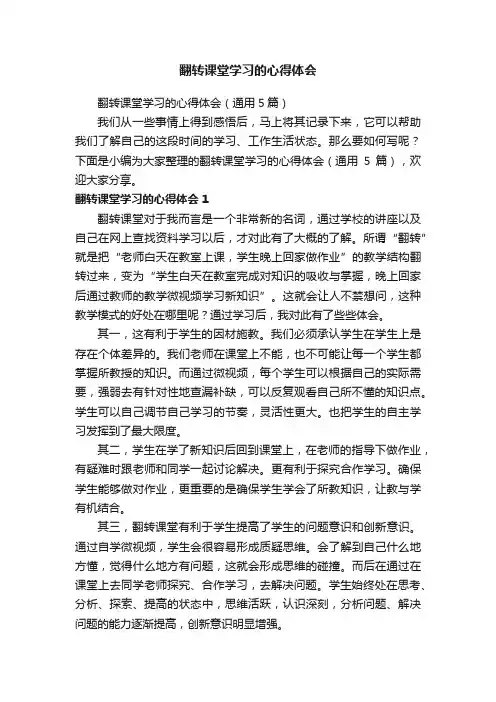 翻转课堂学习的心得体会

翻转课堂学习的心得体会（通用 5 篇）

我们从一些事情上得到感悟后，马上将其记录下来，它可以帮助我们了解自己的这段时间的学习、工作生活状态。那么要如何写呢？下面是小编为大家整理的翻转课堂学习的心得体会（通用 5 篇），欢迎大家分享。

翻转课堂学习的心得体会 1

翻转课堂对于我而言是一个非常新的名词，通过学校的讲座以及自己在网上查找资料学习以后，才对此有了大概的了解。所谓“翻转”就是把“老师白天在教室上课，学生晚上回家做作业”的教学结构翻转过来，变为“学生白天在教室完成对知识的吸收与掌握，晚上回家后通过教师的教学微视频学习新知识”。这就会让人不禁想问，这种教学模式的好处在哪里呢？通过学习后，我对此有了些些体会。

其一，这有利于学生的因材施教。我们必须承认学生在学生上是存在个体差异的。我们老师在课堂上不能，也不可能让每一个学生都掌握所教授的知识。而通过微视频，每个学生可以根据自己的实际需要，强弱去有针对性地查漏补缺，可以反复观看自己所不懂的知识点。学生可以自己调节自己学习的节奏，灵活性更大。也把学生的自主学习发挥到了最大限度。

其二，学生在学了新知识后回到课堂上，在老师的指导下做作业，有疑难时跟老师和同学一起讨论解决。更有利于探究合作学习。确保学生能够做对作业，更重要的是确保学生学会了所教知识，让教与学有机结合。

其三，翻转课堂有利于学生提高了学生的问题意识和创新意识。通过自学微视频，学生会很容易形成质疑思维。会了解到自己什么地方懂，觉得什么地方有问题，这就会形成思维的碰撞。而后在通过在课堂上去同学老师探究、合作学习，去解决问题。学生始终处在思考、分析、探索、提高的状态中，思维活跃，认识深刻，分析问题、解决问题的能力逐渐提高，创新意识明显增强。